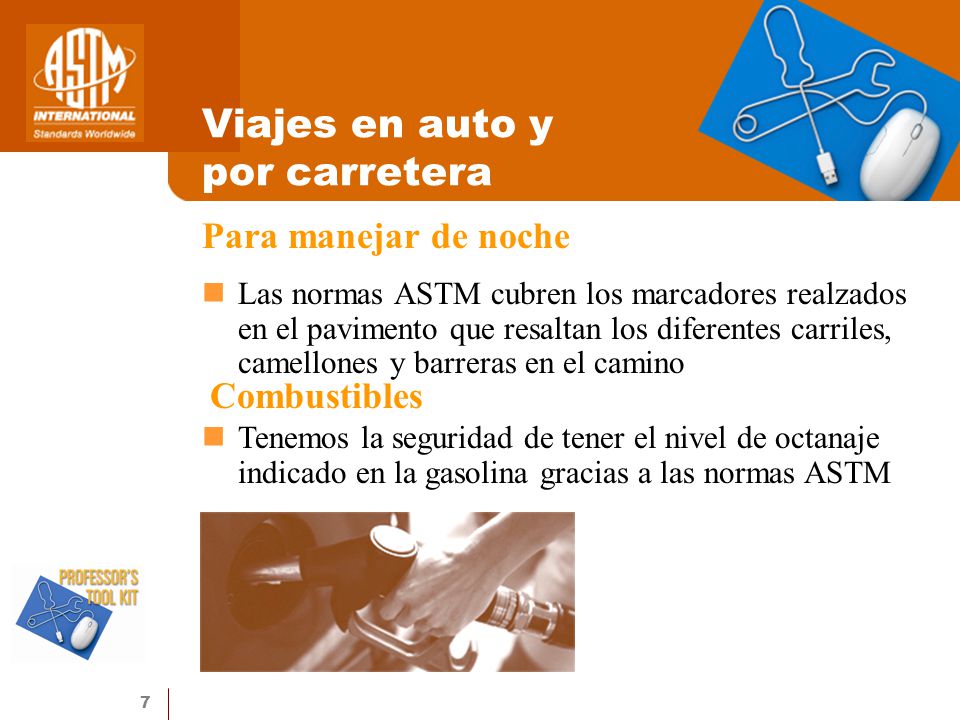 ASTM
INTERNATIONAL
Standards Worldwide

Viajes en auto y por carretera

Para manejar de noche

Las normas ASTM cubren los marcadores realzados en el pavimento que resaltan los diferentes carriles, camellones y barreras en el camino

Combustibles

Tenemos la seguridad de tener el nivel de octanaje indicado en la gasolina gracias a las normas ASTM

PROFESSOR'S TOOL KIT

7